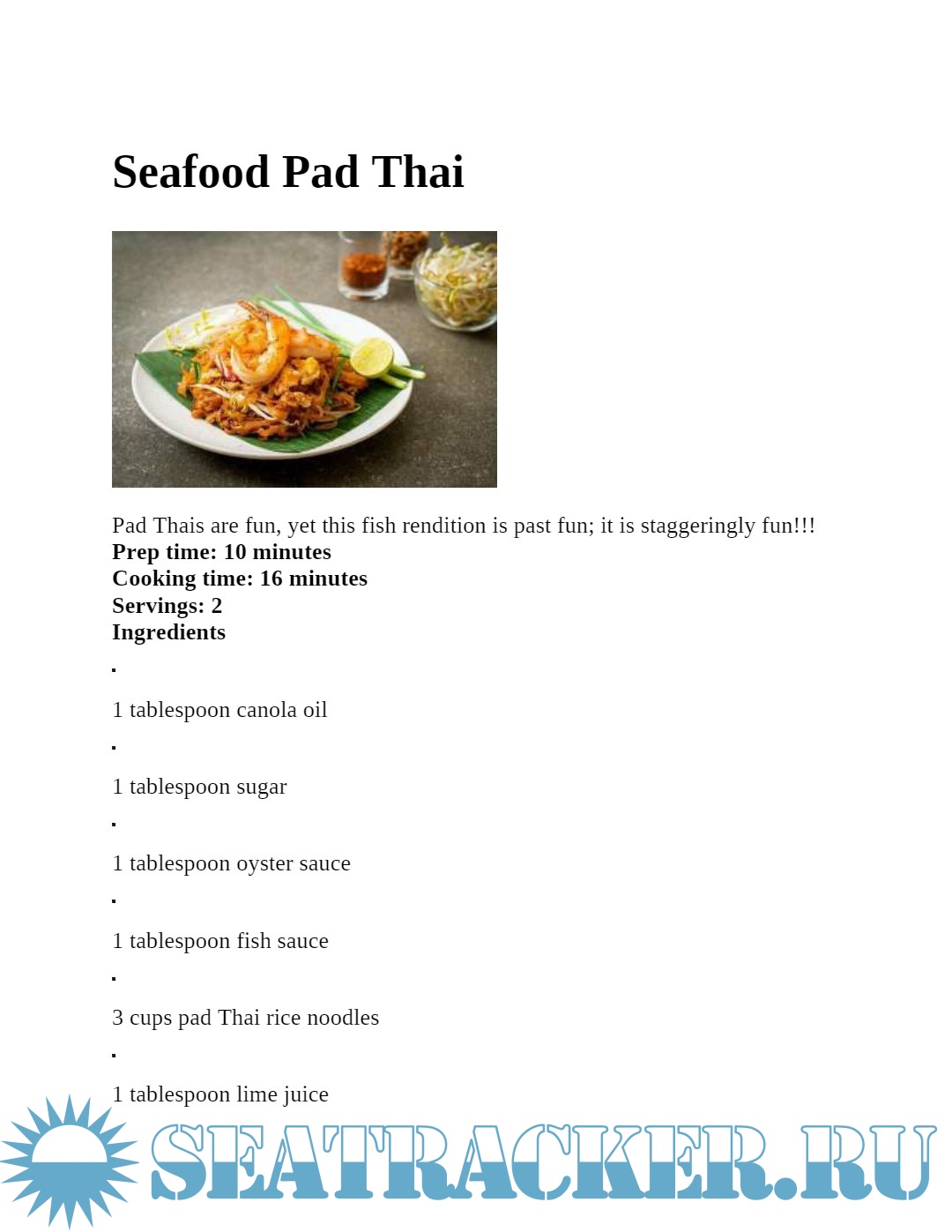 Seafood Pad Thai

Pad Thais are fun, yet this fish rendition is past fun; it is staggeringly fun!!!
Prep time: 10 minutes
Cooking time: 16 minutes
Servings: 2
Ingredients

• 1 tablespoon canola oil

• 1 tablespoon sugar

• 1 tablespoon oyster sauce

• 1 tablespoon fish sauce

• 3 cups pad Thai rice noodles

• 1 tablespoon lime juice

SEATRACKER.RU